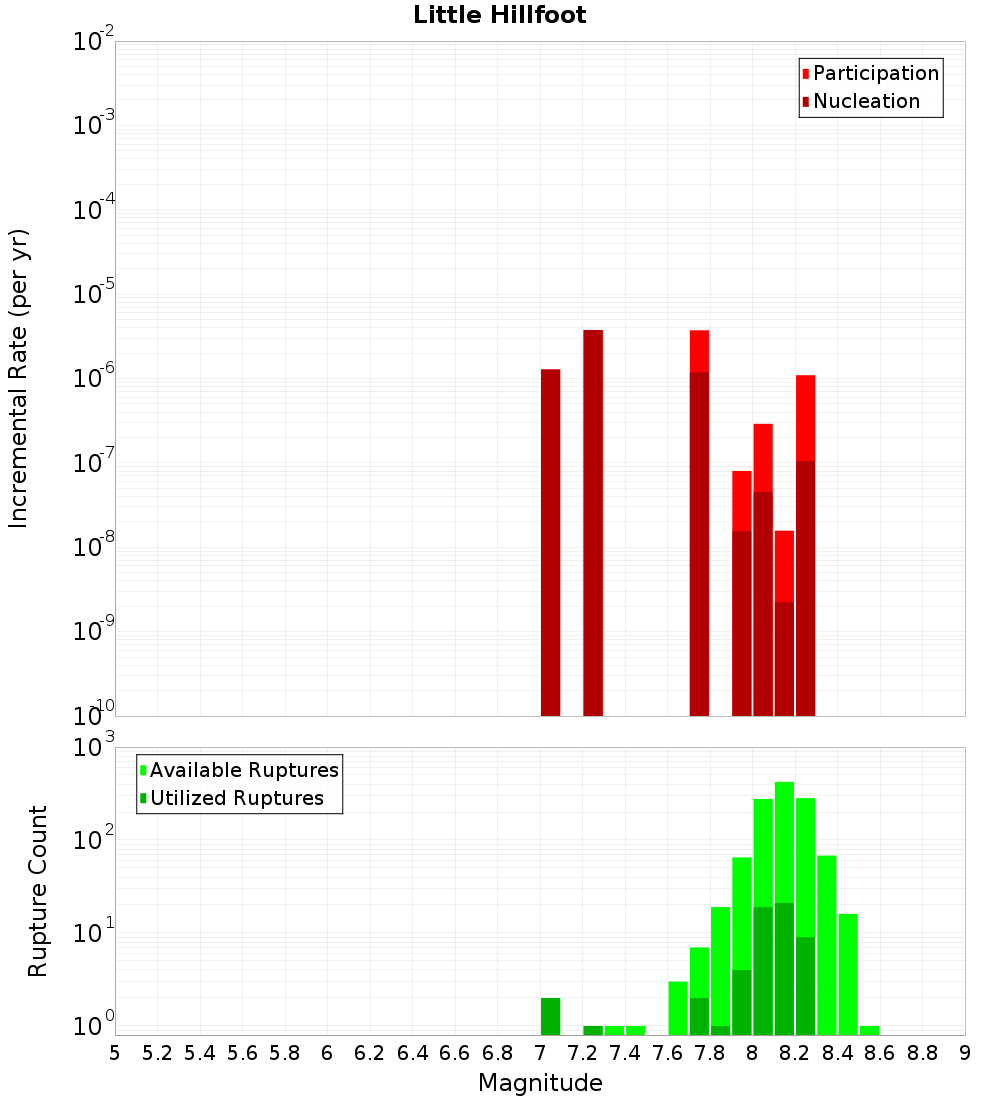 Little Hillfoot

Participation
Nucleation

Incremental Rate (per yr)

$10^{-2}$
$10^{-3}$
$10^{-4}$
$10^{-5}$
$10^{-6}$
$10^{-7}$
$10^{-8}$
$10^{-9}$
$10^{-10}$

Available Ruptures
Utilized Ruptures

Rupture Count

$10^{3}$
$10^{2}$
$10^{1}$
$10^{0}$

5 5.2 5.4 5.6 5.8 6 6.2 6.4 6.6 6.8 7 7.2 7.4 7.6 7.8 8 8.2 8.4 8.6 8.8 9

Magnitude